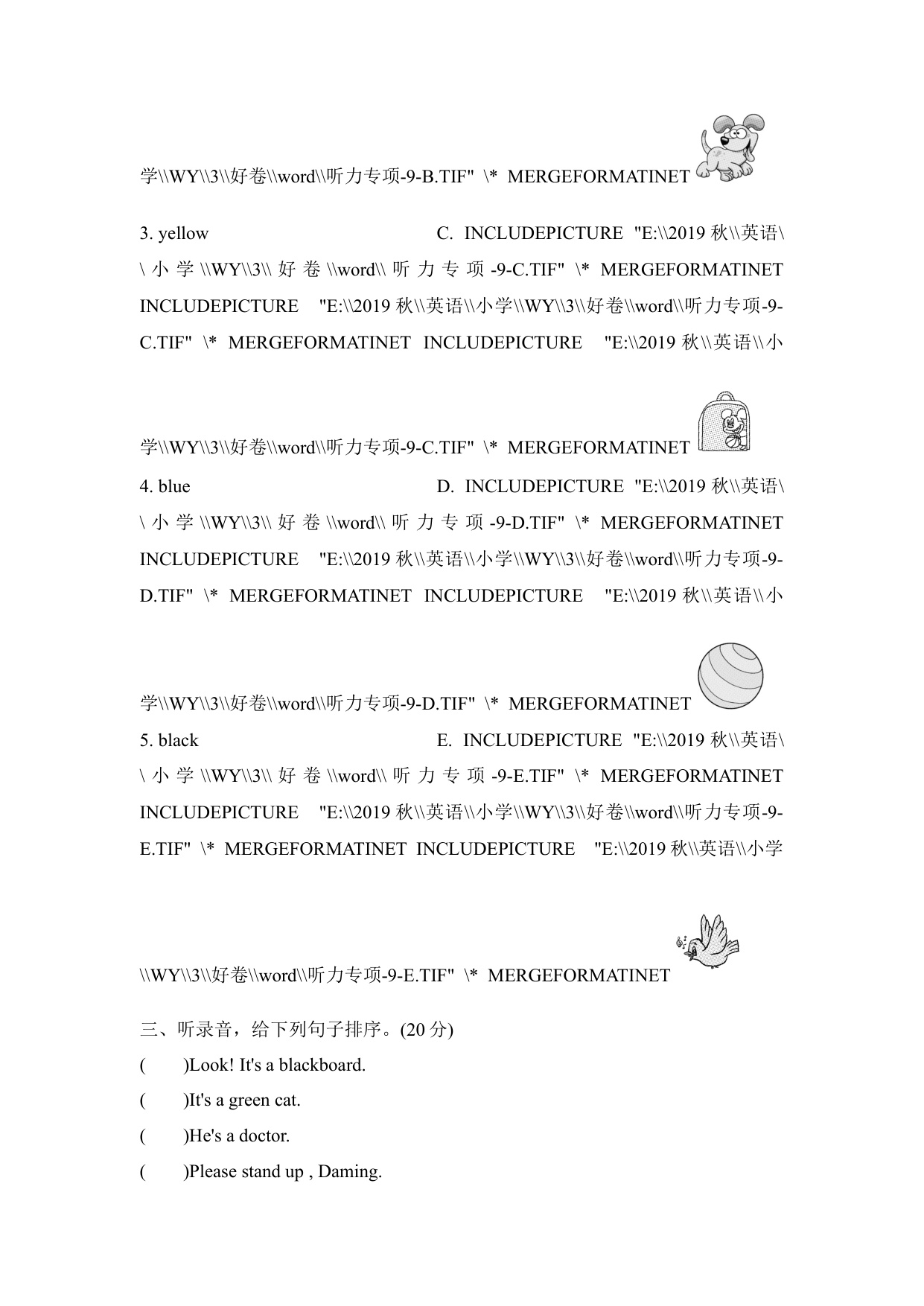 学\\WY\\3\\好卷\\word\\听力专项-9-B.TIF" \* MERGEFORMATINET

3. yellow C. INCLUDEPICTURE "E:\\2019 秋\\英语\\小学\\WY\\3\\好卷\\word\\听力专项-9-C.TIF" \* MERGEFORMATINET INCLUDEPICTURE "E:\\2019 秋\\英语\\小学\\WY\\3\\好卷\\word\\听力专项-9-C.TIF" \* MERGEFORMATINET INCLUDEPICTURE "E:\\2019 秋\\英语\\小学\\WY\\3\\好卷\\word\\听力专项-9-C.TIF" \* MERGEFORMATINET

4. blue D. INCLUDEPICTURE "E:\\2019 秋\\英语\\小学\\WY\\3\\好卷\\word\\听力专项-9-D.TIF" \* MERGEFORMATINET INCLUDEPICTURE "E:\\2019 秋\\英语\\小学\\WY\\3\\好卷\\word\\听力专项-9-D.TIF" \* MERGEFORMATINET INCLUDEPICTURE "E:\\2019 秋\\英语\\小学\\WY\\3\\好卷\\word\\听力专项-9-D.TIF" \* MERGEFORMATINET

5. black E. INCLUDEPICTURE "E:\\2019 秋\\英语\\小学\\WY\\3\\好卷\\word\\听力专项-9-E.TIF" \* MERGEFORMATINET INCLUDEPICTURE "E:\\2019 秋\\英语\\小学\\WY\\3\\好卷\\word\\听力专项-9-E.TIF" \* MERGEFORMATINET INCLUDEPICTURE "E:\\2019 秋\\英语\\小学\\WY\\3\\好卷\\word\\听力专项-9-E.TIF" \* MERGEFORMATINET

三、听录音，给下列句子排序。(20 分)

( )Look! It's a blackboard.

( )It's a green cat.

( )He's a doctor.

( )Please stand up , Daming.